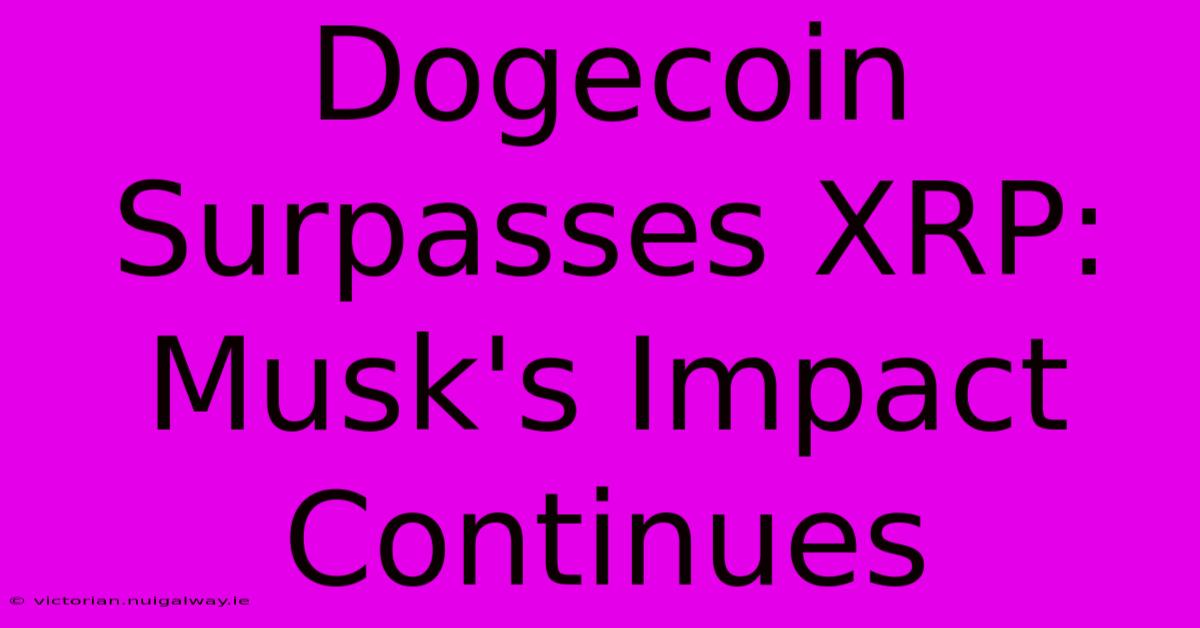 Dogecoin Surpasses XRP: Musk's Impact Continues

© victorian.nuigalway.ie